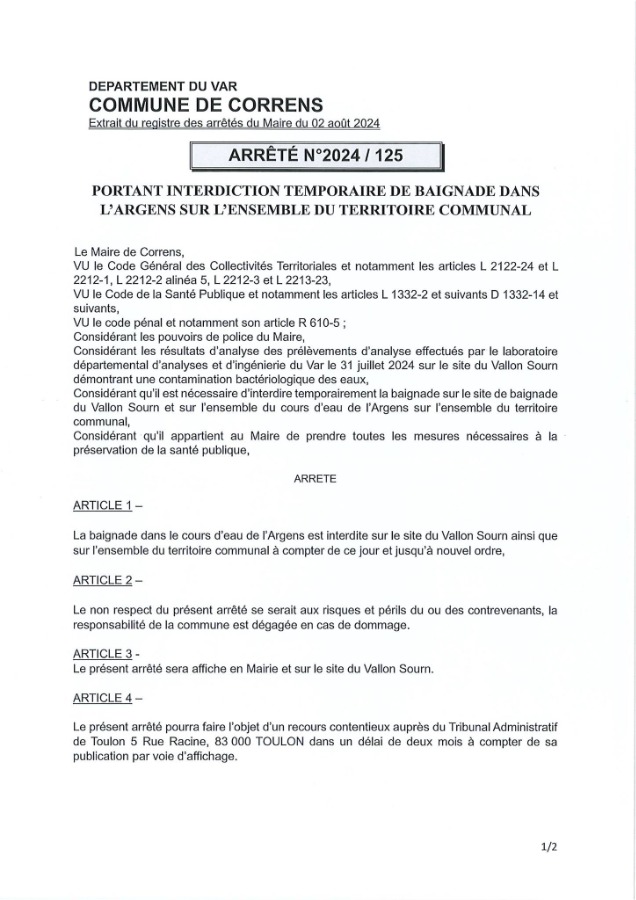 DEPARTEMENT DU VAR
COMMUNE DE CORRENS
Extrait du registre des arrêtés du Maire du 02 août 2024

ARRÊTÉ N°2024 / 125

PORTANT INTERDICTION TEMPORAIRE DE BAIGNADE DANS L'ARGENS SUR L'ENSEMBLE DU TERRITOIRE COMMUNAL

Le Maire de Correns,
VU le Code Général des Collectivités Territoriales et notamment les articles L 2122-24 et L 2212-1, L 2212-2 alinéa 5, L 2212-3 et L 2213-23,
VU le Code de la Santé Publique et notamment les articles L 1332-2 et suivants D 1332-14 et suivants,
VU le code pénal et notamment son article R 610-5 ;
Considérant les pouvoirs de police du Maire,
Considérant les résultats d'analyse des prélèvements d'analyse effectués par le laboratoire départemental d'analyses et d'ingénierie du Var le 31 juillet 2024 sur le site du Vallon Sourn démontrant une contamination bactériologique des eaux,
Considérant qu'il est nécessaire d'interdire temporairement la baignade sur le site de baignade du Vallon Sourn et sur l'ensemble du cours d'eau de l'Argens sur l'ensemble du territoire communal,
Considérant qu'il appartient au Maire de prendre toutes les mesures nécessaires à la préservation de la santé publique,

ARRETE

ARTICLE 1 –

La baignade dans le cours d'eau de l'Argens est interdite sur le site du Vallon Sourn ainsi que sur l'ensemble du territoire communal à compter de ce jour et jusqu'à nouvel ordre,

ARTICLE 2 –

Le non respect du présent arrêté se serait aux risques et périls du ou des contrevenants, la responsabilité de la commune est dégagée en cas de dommage.

ARTICLE 3 -
Le présent arrêté sera affiche en Mairie et sur le site du Vallon Sourn.

ARTICLE 4 –

Le présent arrêté pourra faire l'objet d'un recours contentieux auprès du Tribunal Administratif de Toulon 5 Rue Racine, 83 000 TOULON dans un délai de deux mois à compter de sa publication par voie d'affichage.

1/2